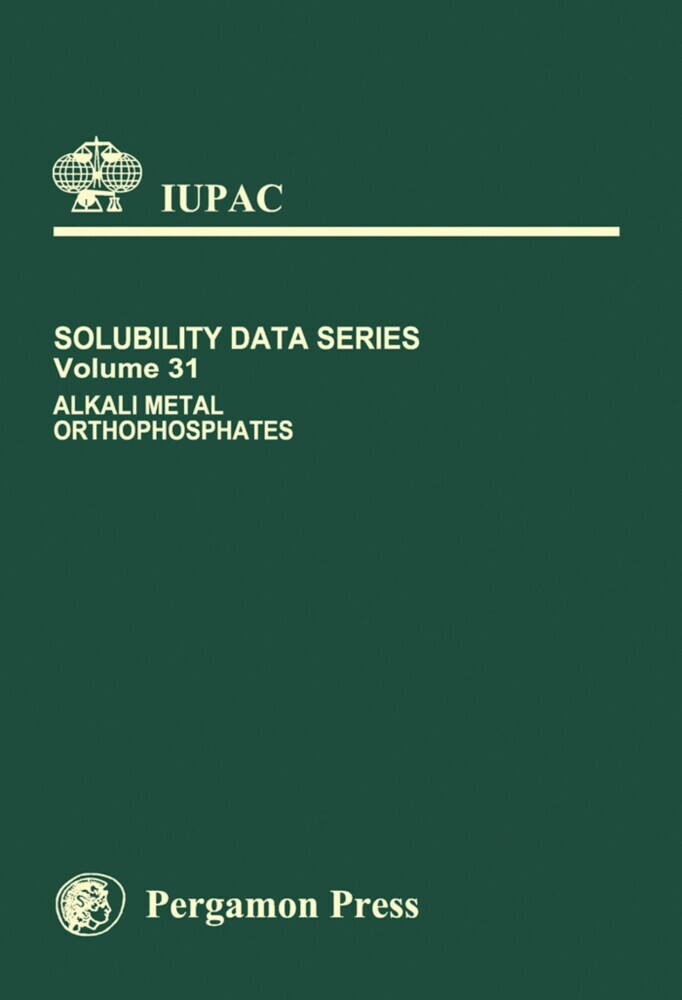 IUPAC

SOLUBILITY DATA SERIES
Volume 31
ALKALI METAL ORTHOPHOSPHATES

Pergamon Press